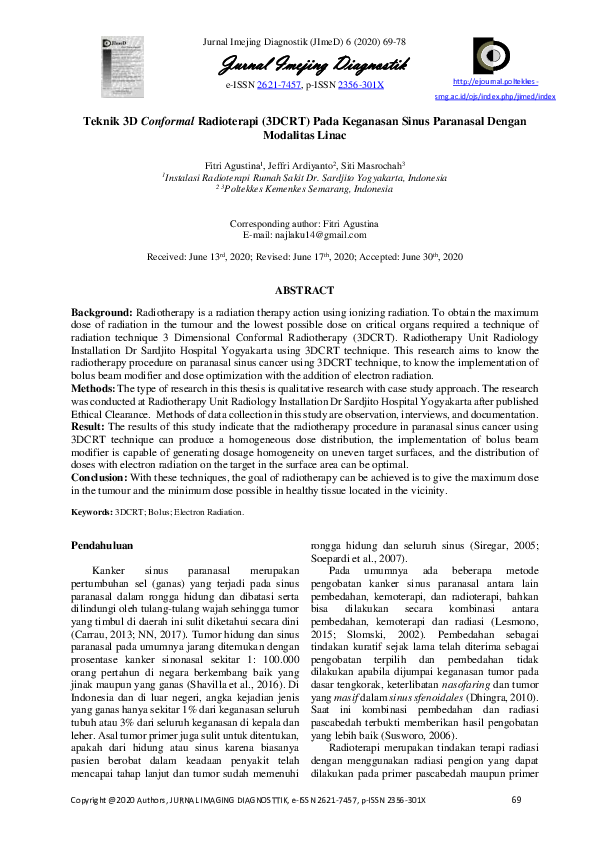 Jurnal Imejing Diagnostik (JImeD) 6 (2020) 69-78

Jurnal Imejing Diagnostik

e-ISSN 2621-7457, p-ISSN 2356-301X

http://ejournal.poltekkes-smg.ac.id/ojs/index.php/jimed/index

Teknik 3D Conformal Radioterapi (3DCRT) Pada Keganasan Sinus Paranasal Dengan Modalitas Linac

Fitri Agustina$^1$, Jeffri Ardiyanto$^2$, Siti Masrochah$^3$
$^1$Instalasi Radioterapi Rumah Sakit Dr. Sardjito Yogyakarta, Indonesia
$^{2,3}$Poltekkes Kemenkes Semarang, Indonesia

Corresponding author: Fitri Agustina
E-mail: najlaku14@gmail.com

Received: June 13$^{rd}$, 2020; Revised: June 17$^{th}$, 2020; Accepted: June 30$^{th}$, 2020

ABSTRACT

Background: Radiotherapy is a radiation therapy action using ionizing radiation. To obtain the maximum dose of radiation in the tumour and the lowest possible dose on critical organs required a technique of radiation technique 3 Dimensional Conformal Radiotherapy (3DCRT). Radiotherapy Unit Radiology Installation Dr Sardjito Hospital Yogyakarta using 3DCRT technique. This research aims to know the radiotherapy procedure on paranasal sinus cancer using 3DCRT technique, to know the implementation of bolus beam modifier and dose optimization with the addition of electron radiation.
Methods: The type of research in this thesis is qualitative research with case study approach. The research was conducted at Radiotherapy Unit Radiology Installation Dr Sardjito Hospital Yogyakarta after published Ethical Clearance. Methods of data collection in this study are observation, interviews, and documentation.
Result: The results of this study indicate that the radiotherapy procedure in paranasal sinus cancer using 3DCRT technique can produce a homogeneous dose distribution, the implementation of bolus beam modifier is capable of generating dosage homogeneity on uneven target surfaces, and the distribution of doses with electron radiation on the target in the surface area can be optimal.
Conclusion: With these techniques, the goal of radiotherapy can be achieved is to give the maximum dose in the tumour and the minimum dose possible in healthy tissue located in the vicinity.

Keywords: 3DCRT; Bolus; Electron Radiation.

Pendahuluan

Kanker sinus paranasal merupakan pertumbuhan sel (ganas) yang terjadi pada sinus paranasal dalam rongga hidung dan dibatasi serta dilindungi oleh tulang-tulang wajah sehingga tumor yang timbul di daerah ini sulit diketahui secara dini (Carrau, 2013; NN, 2017). Tumor hidung dan sinus paranasal pada umumnya jarang ditemukan dengan prosentase kanker sinonasal sekitar 1: 100.000 orang pertahun di negara berkembang baik yang jinak maupun yang ganas (Shavilla et al., 2016). Di Indonesia dan di luar negeri, angka kejadian jenis yang ganas hanya sekitar 1% dari keganasan seluruh tubuh atau 3% dari seluruh keganasan di kepala dan leher. Asal tumor primer juga sulit untuk ditentukan, apakah dari hidung atau sinus karena biasanya pasien berobat dalam keadaan penyakit telah mencapai tahap lanjut dan tumor sudah memenuhi rongga hidung dan seluruh sinus (Siregar, 2005; Soepardi et al., 2007).

Pada umumnya ada beberapa metode pengobatan kanker sinus paranasal antara lain pembedahan, kemoterapi, dan radioterapi, bahkan bisa dilakukan secara kombinasi antara pembedahan, kemoterapi dan radiasi (Lesmono, 2015; Slomski, 2002). Pembedahan sebagai tindakan kuratif sejak lama telah diterima sebagai pengobatan terpilih dan pembedahan tidak dilakukan apabila dijumpai keganasan tumor pada dasar tengkorak, keterlibatan nasofaring dan tumor yang masif dalam sinus sfenoidales (Dhingra, 2010). Saat ini kombinasi pembedahan dan radiasi pascabedah terbukti memberikan hasil pengobatan yang lebih baik (Susworo, 2006).

Radioterapi merupakan tindakan terapi radiasi dengan menggunakan radiasi pengion yang dapat dilakukan pada primer pascabedah maupun primer

Copyright @2020 Authors, JURNAL IMAGING DIAGNOSTTIK, e-ISSN 2621-7457, p-ISSN 2356-301X 69